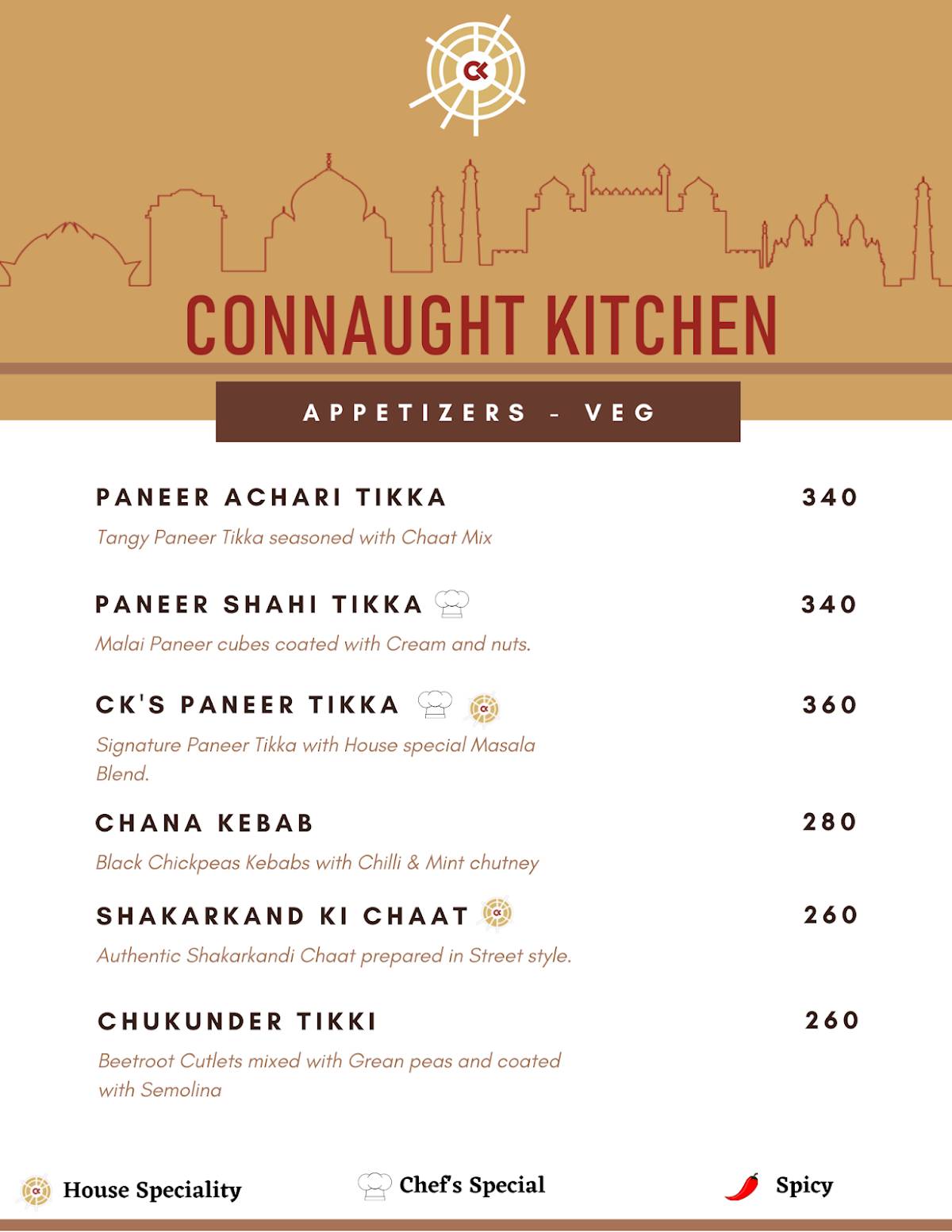 CK

CONNAUGHT KITCHEN

APPETIZERS - VEG

PANEER ACHARI TIKKA 340

Tangy Paneer Tikka seasoned with Chaat Mix

PANEER SHAHI TIKKA 340

Malai Paneer cubes coated with Cream and nuts.

CK'S PANEER TIKKA 360

Signature Paneer Tikka with House special Masala Blend.

CHANA KEBAB 280

Black Chickpeas Kebabs with Chilli & Mint chutney

SHAKARKAND KI CHAAT 260

Authentic Shakarkandi Chaat prepared in Street style.

CHUKUNDER TIKKI 260

Beetroot Cutlets mixed with Grean peas and coated with Semolina

House Speciality Chef's Special Spicy